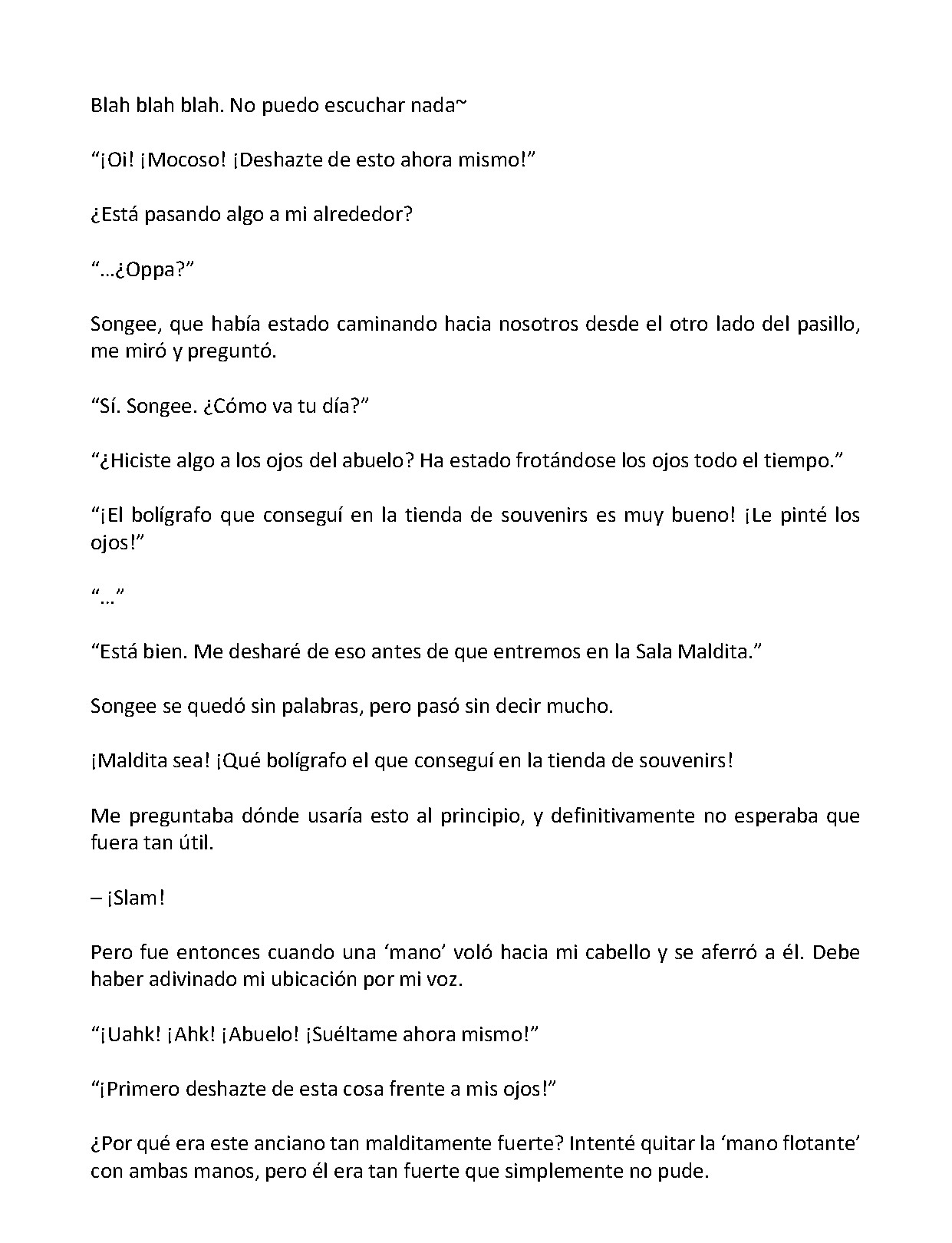 Blah blah blah. No puedo escuchar nada~

“¡Oi! ¡Mocoso! ¡Deshazte de esto ahora mismo!”

¿Está pasando algo a mi alrededor?

“…¿Oppa?”

Songee, que había estado caminando hacia nosotros desde el otro lado del pasillo, me miró y preguntó.

“Sí. Songee. ¿Cómo va tu día?”

“¿Hiciste algo a los ojos del abuelo? Ha estado frotándose los ojos todo el tiempo.”

“¡El bolígrafo que conseguí en la tienda de souvenirs es muy bueno! ¡Le pinté los ojos!”

“…”

“Está bien. Me desharé de eso antes de que entremos en la Sala Maldita.”

Songee se quedó sin palabras, pero pasó sin decir mucho.

¡Maldita sea! ¡Qué bolígrafo el que conseguí en la tienda de souvenirs!

Me preguntaba dónde usaría esto al principio, y definitivamente no esperaba que fuera tan útil.

– ¡Slam!

Pero fue entonces cuando una ‘mano’ voló hacia mi cabello y se aferró a él. Debe haber adivinado mi ubicación por mi voz.

“¡Uahk! ¡Ahk! ¡Abuelo! ¡Suéltame ahora mismo!”

“¡Primero deshazte de esta cosa frente a mis ojos!”

¿Por qué era este anciano tan malditamente fuerte? Intenté quitar la ‘mano flotante’ con ambas manos, pero él era tan fuerte que simplemente no pude.